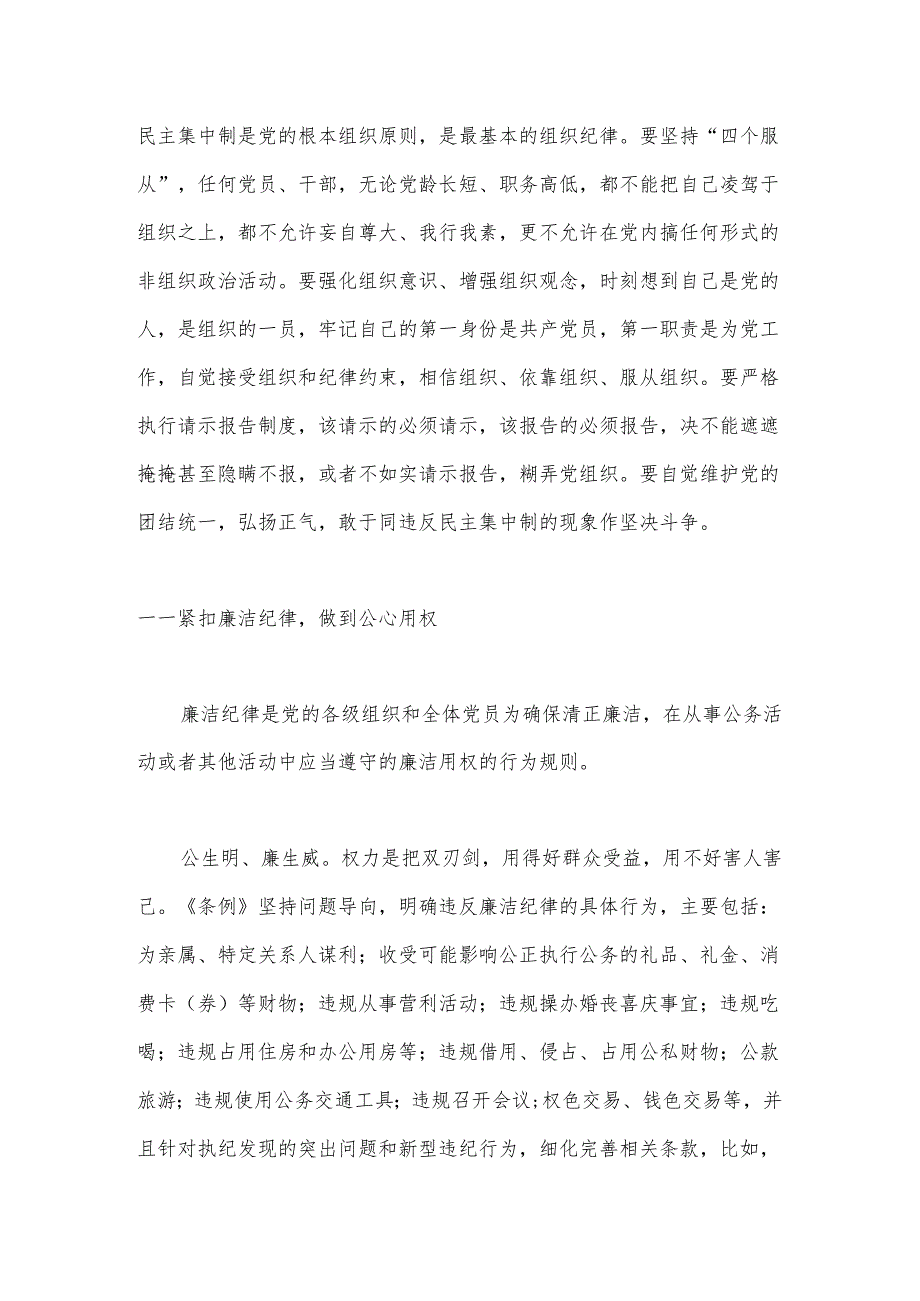 民主集中制是党的根本组织原则，是最基本的组织纪律。要坚持“四个服从”，任何党员、干部，无论党龄长短、职务高低，都不能把自己凌驾于组织之上，都不允许妄自尊大、我行我素，更不允许在党内搞任何形式的非组织政治活动。要强化组织意识、增强组织观念，时刻想到自己是党的人，是组织的一员，牢记自己的第一身份是共产党员，第一职责是为党工作，自觉接受组织和纪律约束，相信组织、依靠组织、服从组织。要严格执行请示报告制度，该请示的必须请示，该报告的必须报告，决不能遮遮掩掩甚至隐瞒不报，或者不如实请示报告，糊弄党组织。要自觉维护党的团结统一，弘扬正气，敢于同违反民主集中制的现象作坚决斗争。

一一紧扣廉洁纪律，做到公心用权

廉洁纪律是党的各级组织和全体党员为确保清正廉洁，在从事公务活动或者其他活动中应当遵守的廉洁用权的行为规则。

公生明、廉生威。权力是把双刃剑，用得好群众受益，用不好害人害己。《条例》坚持问题导向，明确违反廉洁纪律的具体行为，主要包括：为亲属、特定关系人谋利；收受可能影响公正执行公务的礼品、礼金、消费卡（券）等财物；违规从事营利活动；违规操办婚丧喜庆事宜；违规吃喝；违规占用住房和办公用房等；违规借用、侵占、占用公私财物；公款旅游；违规使用公务交通工具；违规召开会议；权色交易、钱色交易等，并且针对执纪发现的突出问题和新型违纪行为，细化完善相关条款，比如，